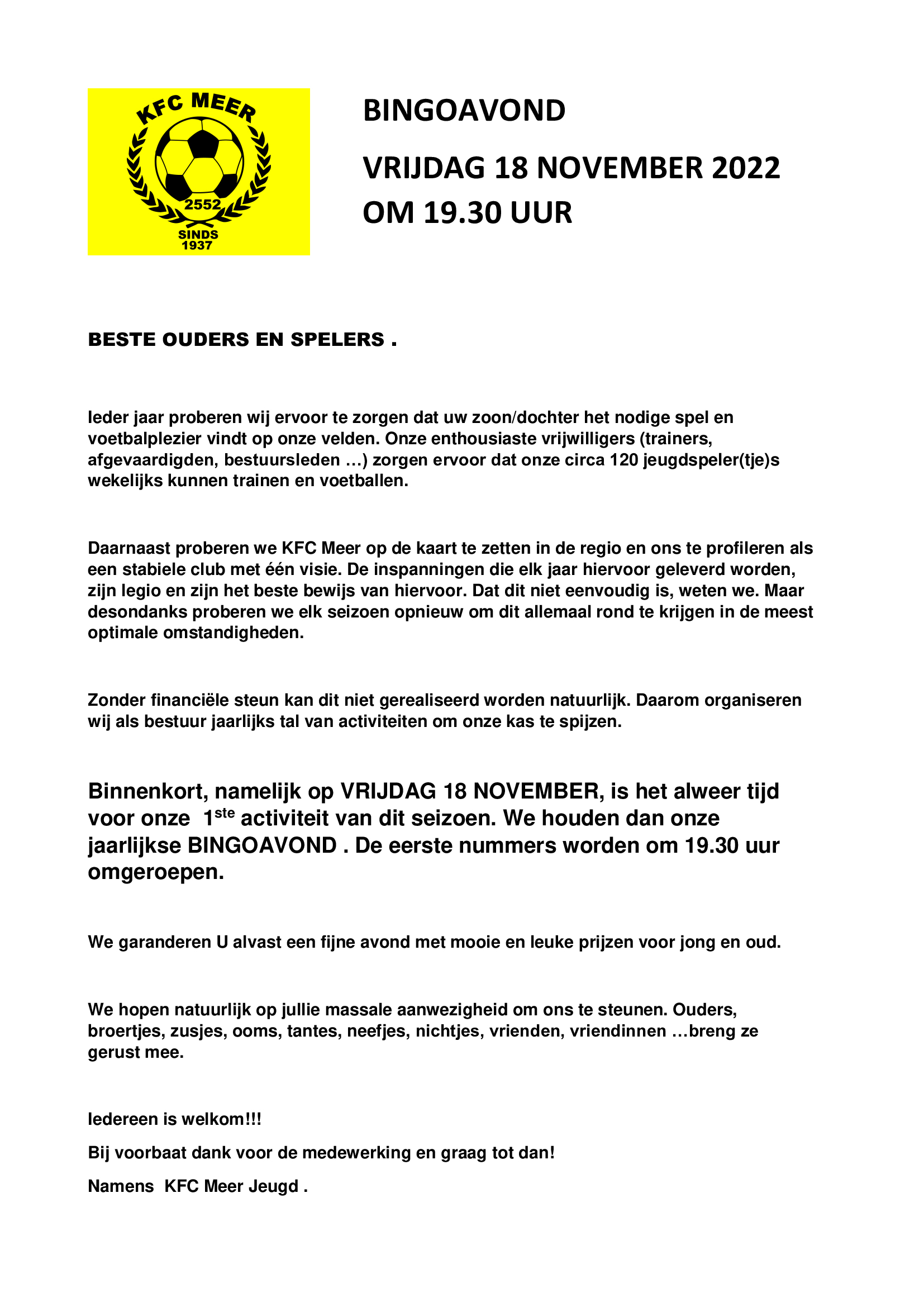 KFC MEER
2552
SINDS
1937

BINGOAVOND

VRIJDAG 18 NOVEMBER 2022
OM 19.30 UUR

BESTE OUDERS EN SPELERS .

Ieder jaar proberen wij ervoor te zorgen dat uw zoon/dochter het nodige spel en voetbalplezier vindt op onze velden. Onze enthousiaste vrijwilligers (trainers, afgevaardigden, bestuursleden …) zorgen ervoor dat onze circa 120 jeugdspeler(tje)s wekelijks kunnen trainen en voetballen.

Daarnaast proberen we KFC Meer op de kaart te zetten in de regio en ons te profileren als een stabiele club met één visie. De inspanningen die elk jaar hiervoor geleverd worden, zijn legio en zijn het beste bewijs van hiervoor. Dat dit niet eenvoudig is, weten we. Maar desondanks proberen we elk seizoen opnieuw om dit allemaal rond te krijgen in de meest optimale omstandigheden.

Zonder financiële steun kan dit niet gerealiseerd worden natuurlijk. Daarom organiseren wij als bestuur jaarlijks tal van activiteiten om onze kas te spijzen.

Binnenkort, namelijk op VRIJDAG 18 NOVEMBER, is het alweer tijd voor onze 1$^{ste}$ activiteit van dit seizoen. We houden dan onze jaarlijkse BINGOAVOND . De eerste nummers worden om 19.30 uur omgeroepen.

We garanderen U alvast een fijne avond met mooie en leuke prijzen voor jong en oud.

We hopen natuurlijk op jullie massale aanwezigheid om ons te steunen. Ouders, broertjes, zusjes, ooms, tantes, neefjes, nichtjes, vrienden, vriendinnen …breng ze gerust mee.

Iedereen is welkom!!!

Bij voorbaat dank voor de medewerking en graag tot dan!

Namens KFC Meer Jeugd .